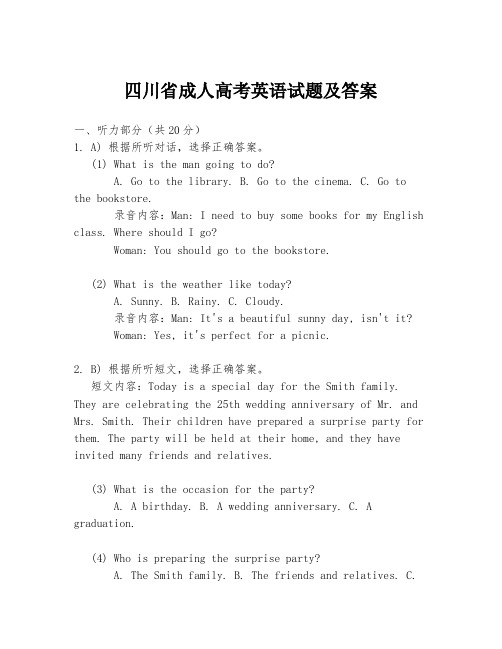 四川省成人高考英语试题及答案

一、听力部分（共20分）

1. A) 根据所听对话，选择正确答案。

(1) What is the man going to do?

A. Go to the library. B. Go to the cinema. C. Go to the bookstore.

录音内容：Man: I need to buy some books for my English class. Where should I go?

Woman: You should go to the bookstore.

(2) What is the weather like today?

A. Sunny. B. Rainy. C. Cloudy.

录音内容：Man: It's a beautiful sunny day, isn't it?

Woman: Yes, it's perfect for a picnic.

2. B) 根据所听短文，选择正确答案。

短文内容：Today is a special day for the Smith family. They are celebrating the 25th wedding anniversary of Mr. and Mrs. Smith. Their children have prepared a surprise party for them. The party will be held at their home, and they have invited many friends and relatives.

(3) What is the occasion for the party?

A. A birthday. B. A wedding anniversary. C. A graduation.

(4) Who is preparing the surprise party?

A. The Smith family. B. The friends and relatives. C.